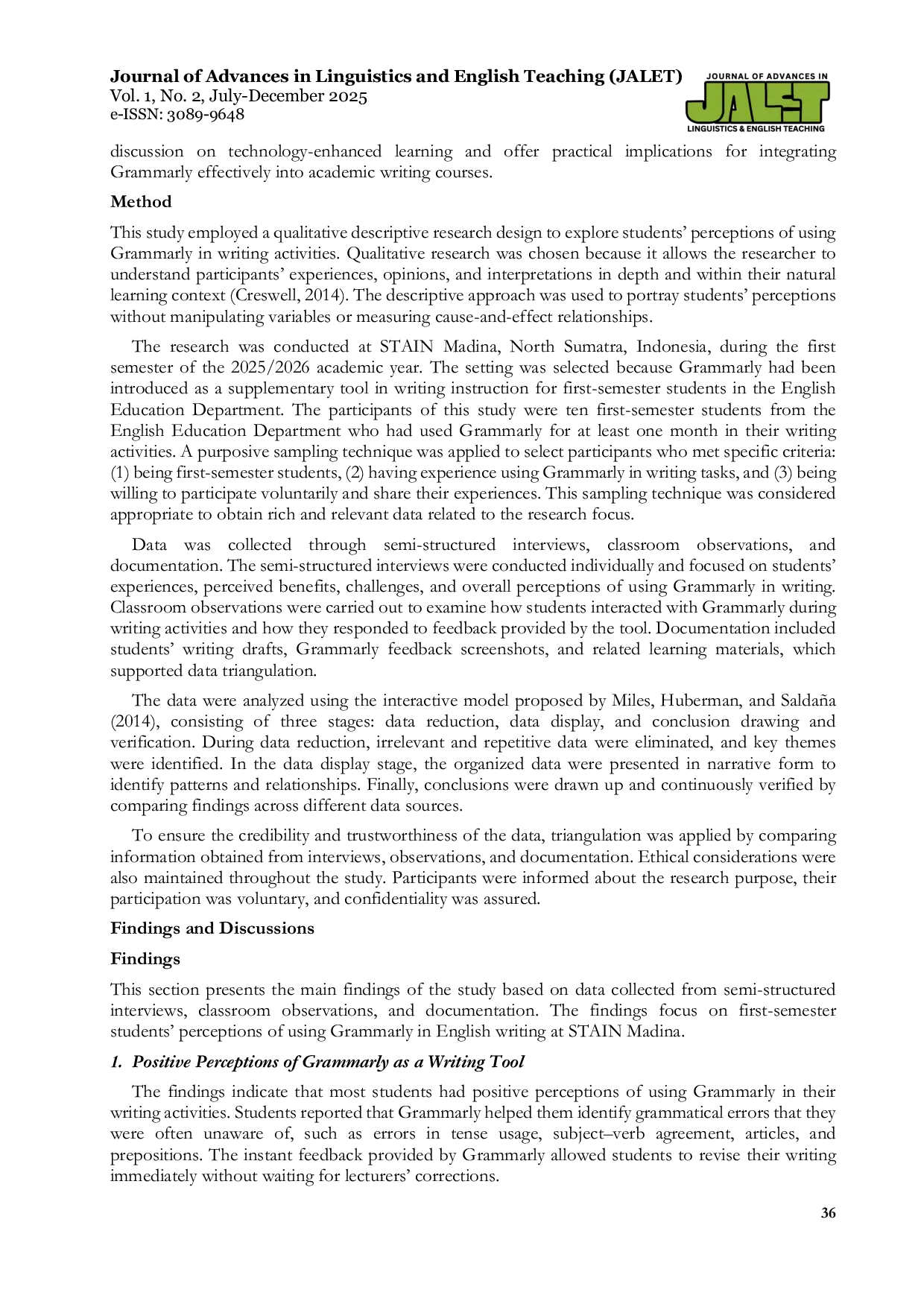 Journal of Advances in Linguistics and English Teaching (JALET)
Vol. 1, No. 2, July-December 2025
e-ISSN: 3089-9648

JOURNAL OF ADVANCES IN
JALET
LINGUISTICS & ENGLISH TEACHING

discussion on technology-enhanced learning and offer practical implications for integrating Grammarly effectively into academic writing courses.

Method

This study employed a qualitative descriptive research design to explore students' perceptions of using Grammarly in writing activities. Qualitative research was chosen because it allows the researcher to understand participants' experiences, opinions, and interpretations in depth and within their natural learning context (Creswell, 2014). The descriptive approach was used to portray students' perceptions without manipulating variables or measuring cause-and-effect relationships.

The research was conducted at STAIN Madina, North Sumatra, Indonesia, during the first semester of the 2025/2026 academic year. The setting was selected because Grammarly had been introduced as a supplementary tool in writing instruction for first-semester students in the English Education Department. The participants of this study were ten first-semester students from the English Education Department who had used Grammarly for at least one month in their writing activities. A purposive sampling technique was applied to select participants who met specific criteria: (1) being first-semester students, (2) having experience using Grammarly in writing tasks, and (3) being willing to participate voluntarily and share their experiences. This sampling technique was considered appropriate to obtain rich and relevant data related to the research focus.

Data was collected through semi-structured interviews, classroom observations, and documentation. The semi-structured interviews were conducted individually and focused on students' experiences, perceived benefits, challenges, and overall perceptions of using Grammarly in writing. Classroom observations were carried out to examine how students interacted with Grammarly during writing activities and how they responded to feedback provided by the tool. Documentation included students' writing drafts, Grammarly feedback screenshots, and related learning materials, which supported data triangulation.

The data were analyzed using the interactive model proposed by Miles, Huberman, and Saldaña (2014), consisting of three stages: data reduction, data display, and conclusion drawing and verification. During data reduction, irrelevant and repetitive data were eliminated, and key themes were identified. In the data display stage, the organized data were presented in narrative form to identify patterns and relationships. Finally, conclusions were drawn up and continuously verified by comparing findings across different data sources.

To ensure the credibility and trustworthiness of the data, triangulation was applied by comparing information obtained from interviews, observations, and documentation. Ethical considerations were also maintained throughout the study. Participants were informed about the research purpose, their participation was voluntary, and confidentiality was assured.

Findings and Discussions

Findings

This section presents the main findings of the study based on data collected from semi-structured interviews, classroom observations, and documentation. The findings focus on first-semester students' perceptions of using Grammarly in English writing at STAIN Madina.

1. Positive Perceptions of Grammarly as a Writing Tool

The findings indicate that most students had positive perceptions of using Grammarly in their writing activities. Students reported that Grammarly helped them identify grammatical errors that they were often unaware of, such as errors in tense usage, subject–verb agreement, articles, and prepositions. The instant feedback provided by Grammarly allowed students to revise their writing immediately without waiting for lecturers' corrections.

36